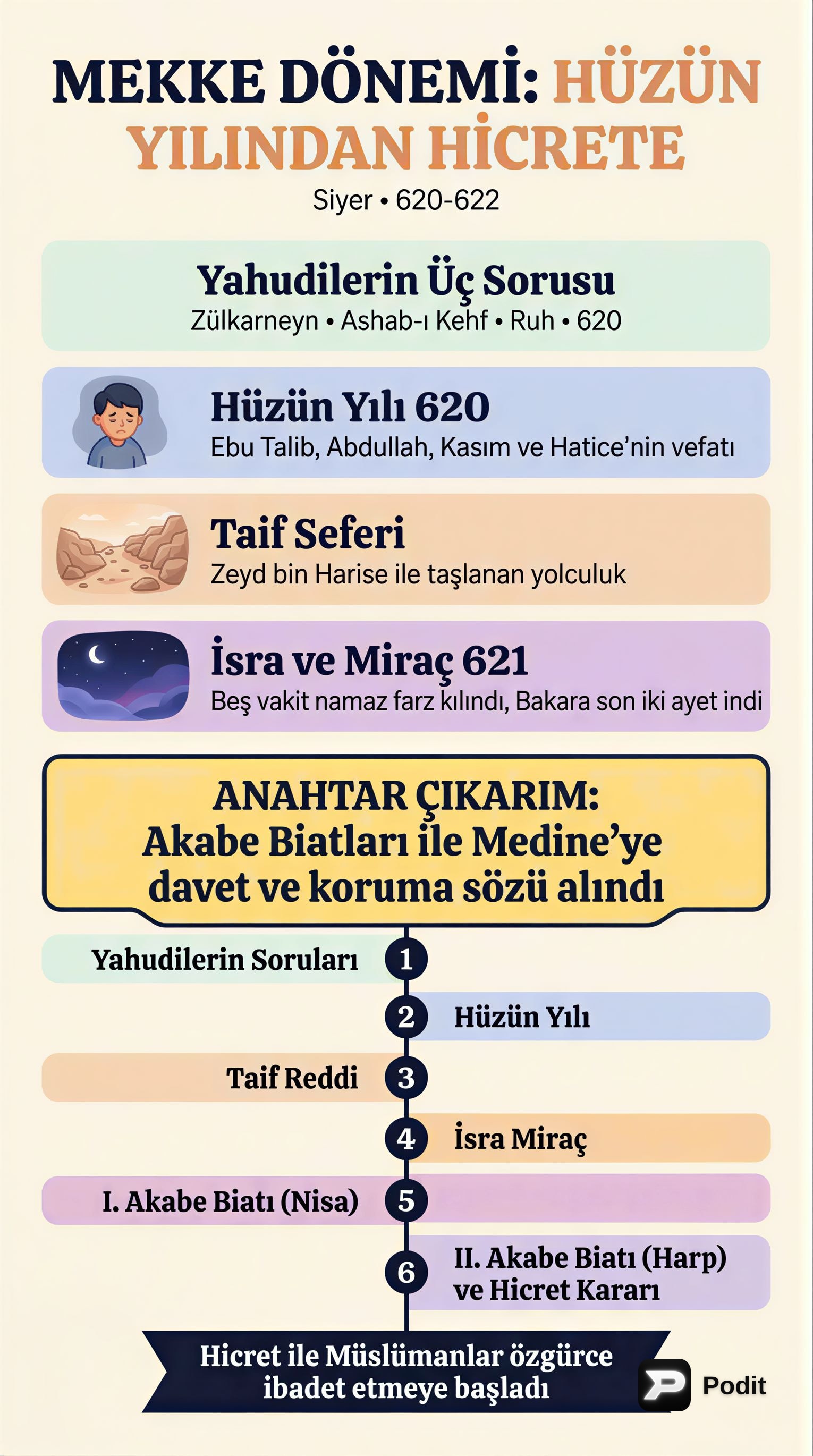 MEKKE DÖNEMİ: HÜZÜN YILINDAN HİCRETE

Siyer • 620-622

Yahudilerin Üç Sorusu
Zülkarneyn • Ashab-ı Kehf • Ruh • 620

Hüzün Yılı 620
Ebu Talib, Abdullah, Kasım ve Hatice'nin vefatı

Taif Seferi
Zeyd bin Harise ile taşlanan yolculuk

İsra ve Miraç 621
Beş vakit namaz farz kılındı, Bakara son iki ayet indi

ANAHTAR ÇIKARIM:
Akabe Biatları ile Medine'ye davet ve koruma sözü alındı

Yahudilerin Soruları 1
2 Hüzün Yılı
Taif Reddi 3
4 İsra Miraç
I. Akabe Biatı (Nisa) 5
6 II. Akabe Biatı (Harp) ve Hicret Kararı

Hicret ile Müslümanlar özgürce ibadet etmeye başladı

Podit